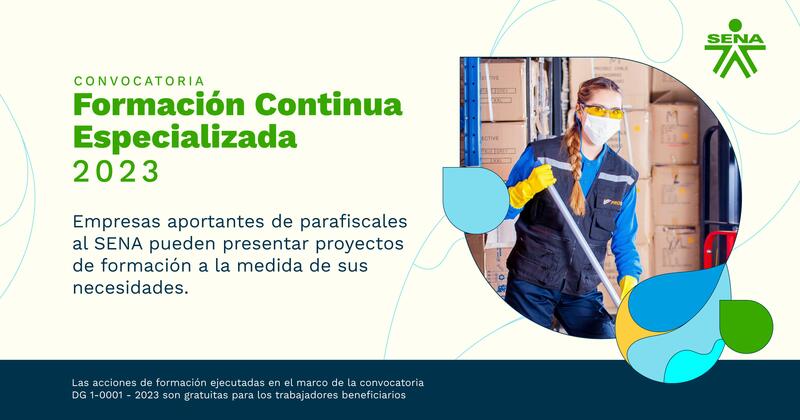 SENA

CONVOCATORIA
Formación Continua Especializada
2023

Empresas aportantes de parafiscales al SENA pueden presentar proyectos de formación a la medida de sus necesidades.

Las acciones de formación ejecutadas en el marco de la convocatoria DG 1-0001 - 2023 son gratuitas para los trabajadores beneficiarios